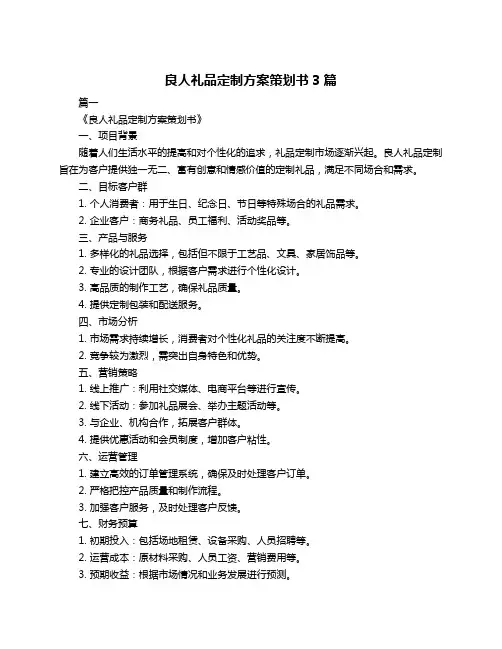 良人礼品定制方案策划书 3 篇

篇一

《良人礼品定制方案策划书》

一、项目背景

随着人们生活水平的提高和对个性化的追求，礼品定制市场逐渐兴起。良人礼品定制旨在为客户提供独一无二、富有创意和情感价值的定制礼品，满足不同场合和需求。

二、目标客户群

1. 个人消费者：用于生日、纪念日、节日等特殊场合的礼品需求。

2. 企业客户：商务礼品、员工福利、活动奖品等。

三、产品与服务

1. 多样化的礼品选择，包括但不限于工艺品、文具、家居饰品等。

2. 专业的设计团队，根据客户需求进行个性化设计。

3. 高品质的制作工艺，确保礼品质量。

4. 提供定制包装和配送服务。

四、市场分析

1. 市场需求持续增长，消费者对个性化礼品的关注度不断提高。

2. 竞争较为激烈，需突出自身特色和优势。

五、营销策略

1. 线上推广：利用社交媒体、电商平台等进行宣传。

2. 线下活动：参加礼品展会、举办主题活动等。

3. 与企业、机构合作，拓展客户群体。

4. 提供优惠活动和会员制度，增加客户粘性。

六、运营管理

1. 建立高效的订单管理系统，确保及时处理客户订单。

2. 严格把控产品质量和制作流程。

3. 加强客户服务，及时处理客户反馈。

七、财务预算

1. 初期投入：包括场地租赁、设备采购、人员招聘等。

2. 运营成本：原材料采购、人员工资、营销费用等。

3. 预期收益：根据市场情况和业务发展进行预测。